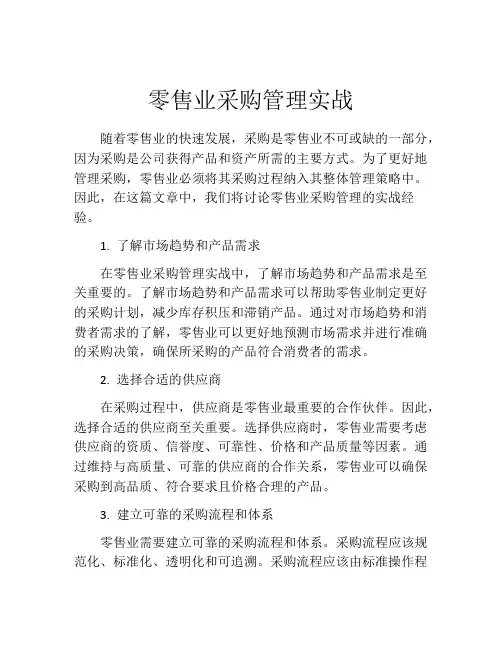 零售业采购管理实战

随着零售业的快速发展，采购是零售业不可或缺的一部分，因为采购是公司获得产品和资产所需的主要方式。为了更好地管理采购，零售业必须将其采购过程纳入其整体管理策略中。因此，在这篇文章中，我们将讨论零售业采购管理的实战经验。

1. 了解市场趋势和产品需求

在零售业采购管理实战中，了解市场趋势和产品需求是至关重要的。了解市场趋势和产品需求可以帮助零售业制定更好的采购计划，减少库存积压和滞销产品。通过对市场趋势和消费者需求的了解，零售业可以更好地预测市场需求并进行准确的采购决策，确保所采购的产品符合消费者的需求。

2. 选择合适的供应商

在采购过程中，供应商是零售业最重要的合作伙伴。因此，选择合适的供应商至关重要。选择供应商时，零售业需要考虑供应商的资质、信誉度、可靠性、价格和产品质量等因素。通过维持与高质量、可靠的供应商的合作关系，零售业可以确保采购到高品质、符合要求且价格合理的产品。

3. 建立可靠的采购流程和体系

零售业需要建立可靠的采购流程和体系。采购流程应该规范化、标准化、透明化和可追溯。采购流程应该由标准操作程